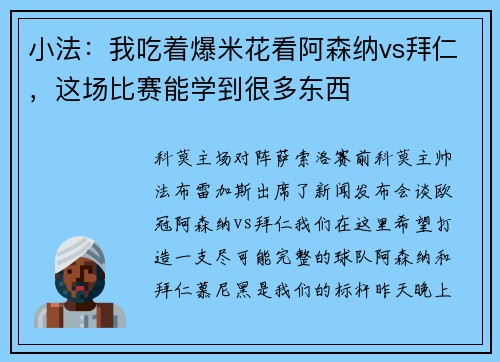 小法：我吃着爆米花看阿森纳vs拜仁，这场比赛能学到很多东西

科莫主场对阵萨索洛赛前科莫主帅法布雷加斯出席了新闻发布会谈欧冠阿森纳VS拜仁我们在这里希望打造一支尽可能完整的球队阿森纳和拜仁慕尼黑是我们的标杆昨天晚上